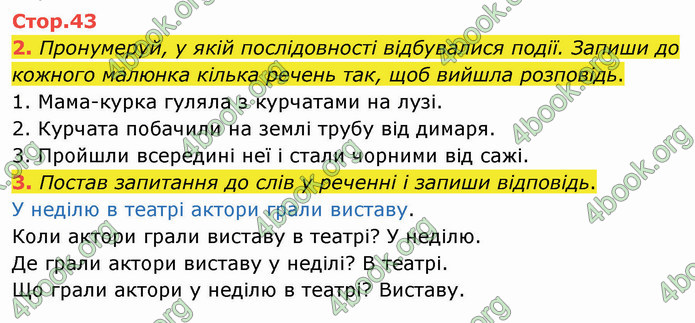 Стор.43

2. Пронумеруй, у якій послідовності відбувалися події. Запиши до кожного малюнка кілька речень так, щоб вийшла розповідь.

1. Мама-курка гуляла з курчатами на лузі.
2. Курчата побачили на землі трубу від димаря.
3. Пройшли всередині неї і стали чорними від сажі.

3. Постав запитання до слів у реченні і запиши відповідь.

У неділю в театрі актори грали виставу.
Коли актори грали виставу в театрі? У неділю.
Де грали актори виставу у неділі? В театрі.
Що грали актори у неділю в театрі? Виставу.

4book.org